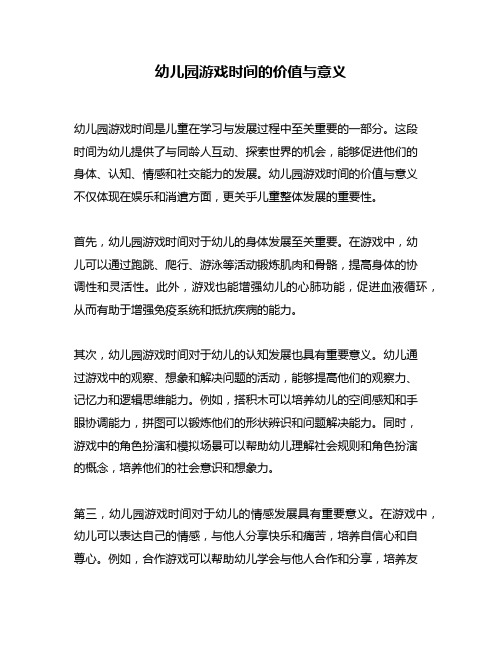 幼儿园游戏时间的价值与意义

幼儿园游戏时间是儿童在学习与发展过程中至关重要的一部分。这段时间为幼儿提供了与同龄人互动、探索世界的机会，能够促进他们的身体、认知、情感和社交能力的发展。幼儿园游戏时间的价值与意义不仅体现在娱乐和消遣方面，更关乎儿童整体发展的重要性。

首先，幼儿园游戏时间对于幼儿的身体发展至关重要。在游戏中，幼儿可以通过跑跳、爬行、游泳等活动锻炼肌肉和骨骼，提高身体的协调性和灵活性。此外，游戏也能增强幼儿的心肺功能，促进血液循环，从而有助于增强免疫系统和抵抗疾病的能力。

其次，幼儿园游戏时间对于幼儿的认知发展也具有重要意义。幼儿通过游戏中的观察、想象和解决问题的活动，能够提高他们的观察力、记忆力和逻辑思维能力。例如，搭积木可以培养幼儿的空间感知和手眼协调能力，拼图可以锻炼他们的形状辨识和问题解决能力。同时，游戏中的角色扮演和模拟场景可以帮助幼儿理解社会规则和角色扮演的概念，培养他们的社会意识和想象力。

第三，幼儿园游戏时间对于幼儿的情感发展具有重要意义。在游戏中，幼儿可以表达自己的情感，与他人分享快乐和痛苦，培养自信心和自尊心。例如，合作游戏可以帮助幼儿学会与他人合作和分享，培养友